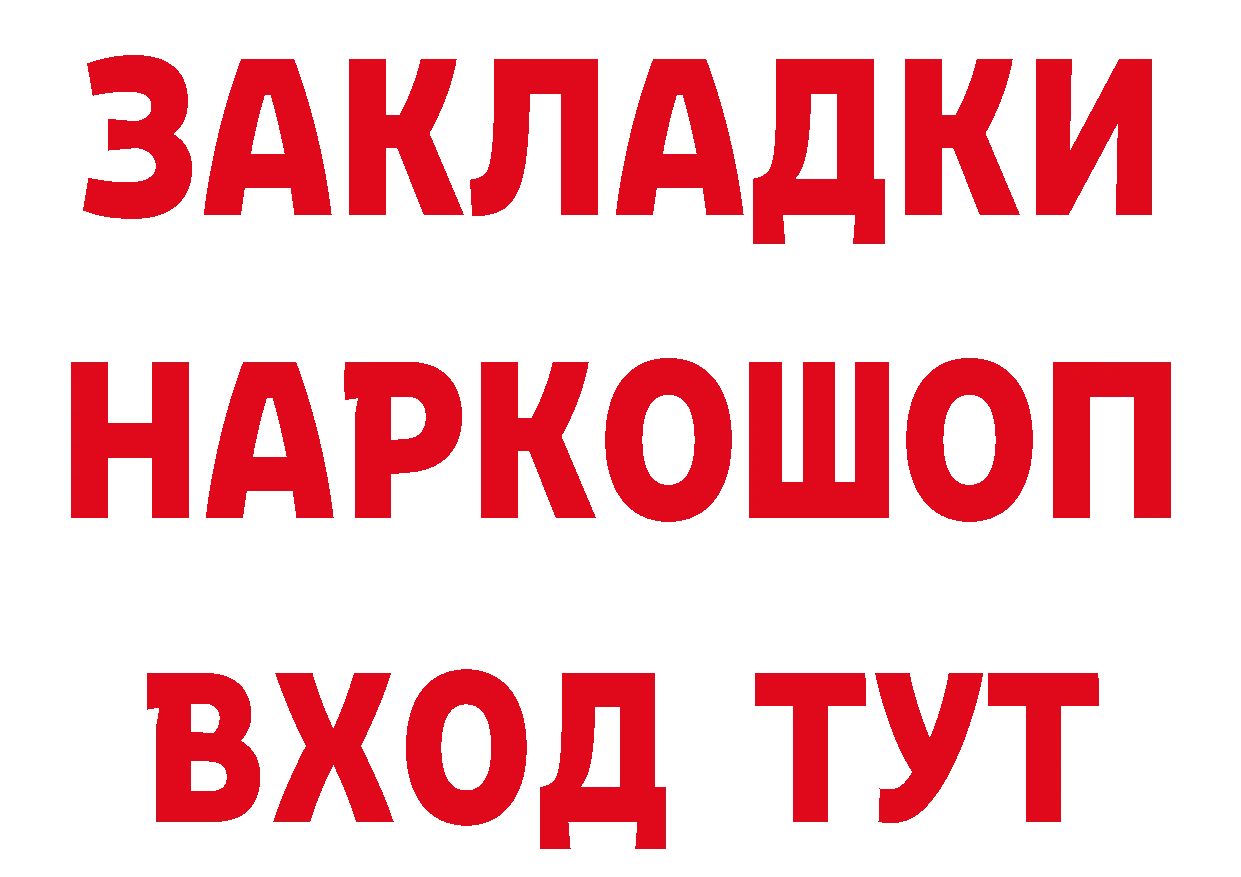 ЗАКЛАДКИ
НАРКОШОП
ВХОД ТУТ